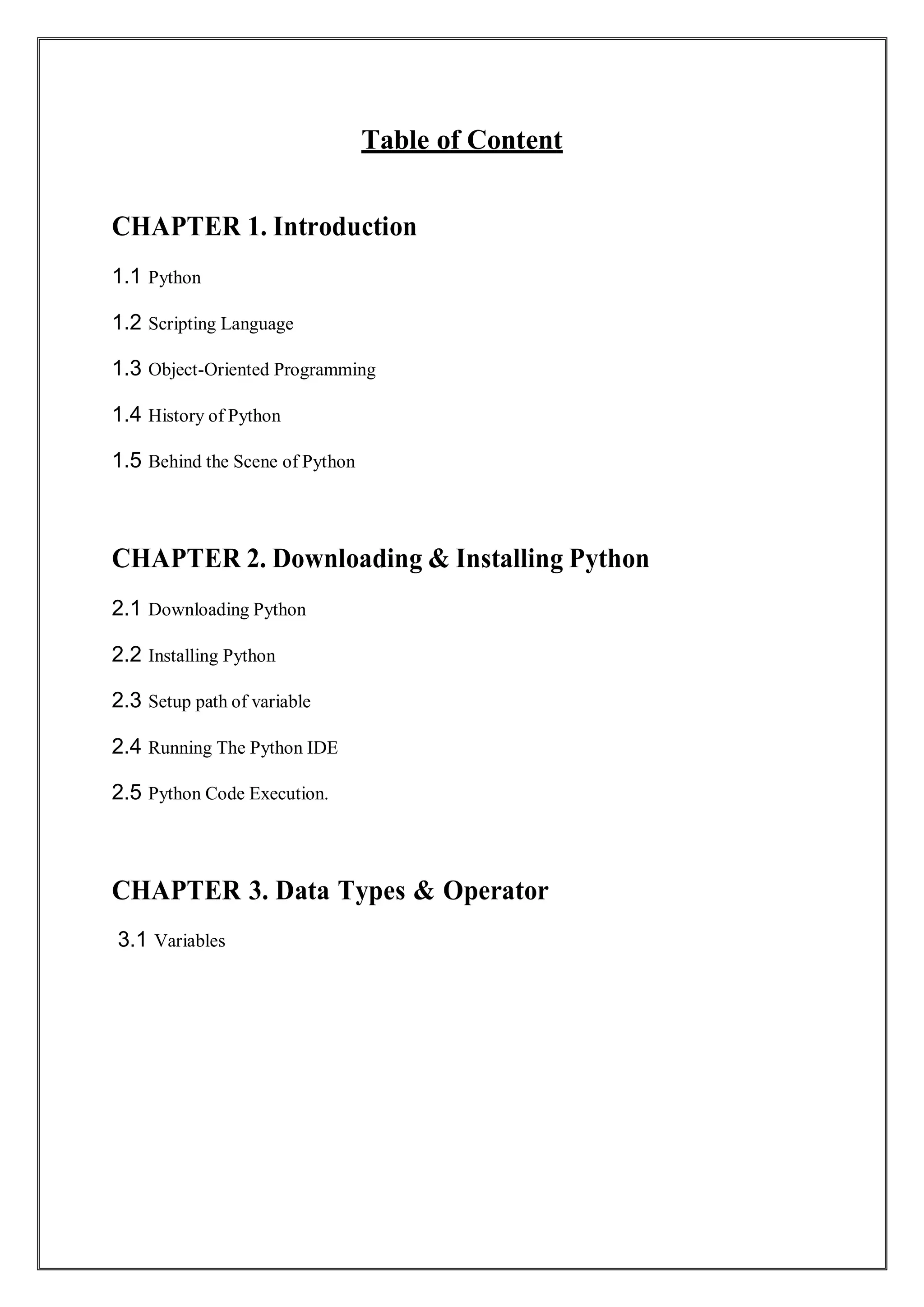 Table of Content

CHAPTER 1. Introduction

1.1 Python

1.2 Scripting Language

1.3 Object-Oriented Programming

1.4 History of Python

1.5 Behind the Scene of Python

CHAPTER 2. Downloading & Installing Python

2.1 Downloading Python

2.2 Installing Python

2.3 Setup path of variable

2.4 Running The Python IDE

2.5 Python Code Execution.

CHAPTER 3. Data Types & Operator

3.1 Variables